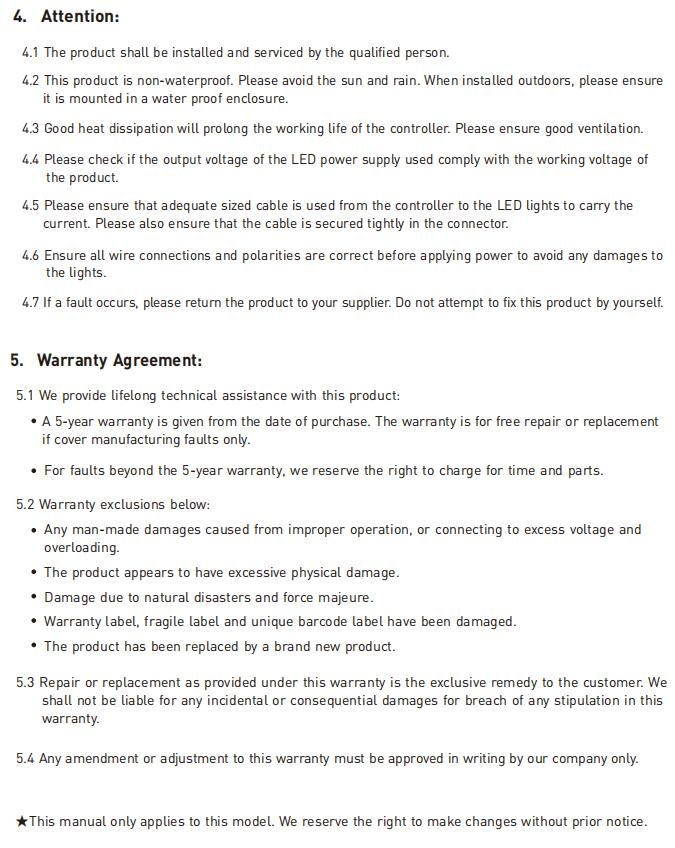 4. Attention:

4.1 The product shall be installed and serviced by the qualified person.

4.2 This product is non-waterproof. Please avoid the sun and rain. When installed outdoors, please ensure it is mounted in a water proof enclosure.

4.3 Good heat dissipation will prolong the working life of the controller. Please ensure good ventilation.

4.4 Please check if the output voltage of the LED power supply used comply with the working voltage of the product.

4.5 Please ensure that adequate sized cable is used from the controller to the LED lights to carry the current. Please also ensure that the cable is secured tightly in the connector.

4.6 Ensure all wire connections and polarities are correct before applying power to avoid any damages to the lights.

4.7 If a fault occurs, please return the product to your supplier. Do not attempt to fix this product by yourself.

5. Warranty Agreement:

5.1 We provide lifelong technical assistance with this product:

• A 5-year warranty is given from the date of purchase. The warranty is for free repair or replacement if cover manufacturing faults only.

• For faults beyond the 5-year warranty, we reserve the right to charge for time and parts.

5.2 Warranty exclusions below:

• Any man-made damages caused from improper operation, or connecting to excess voltage and overloading.

• The product appears to have excessive physical damage.

• Damage due to natural disasters and force majeure.

• Warranty label, fragile label and unique barcode label have been damaged.

• The product has been replaced by a brand new product.

5.3 Repair or replacement as provided under this warranty is the exclusive remedy to the customer. We shall not be liable for any incidental or consequential damages for breach of any stipulation in this warranty.

5.4 Any amendment or adjustment to this warranty must be approved in writing by our company only.

★This manual only applies to this model. We reserve the right to make changes without prior notice.